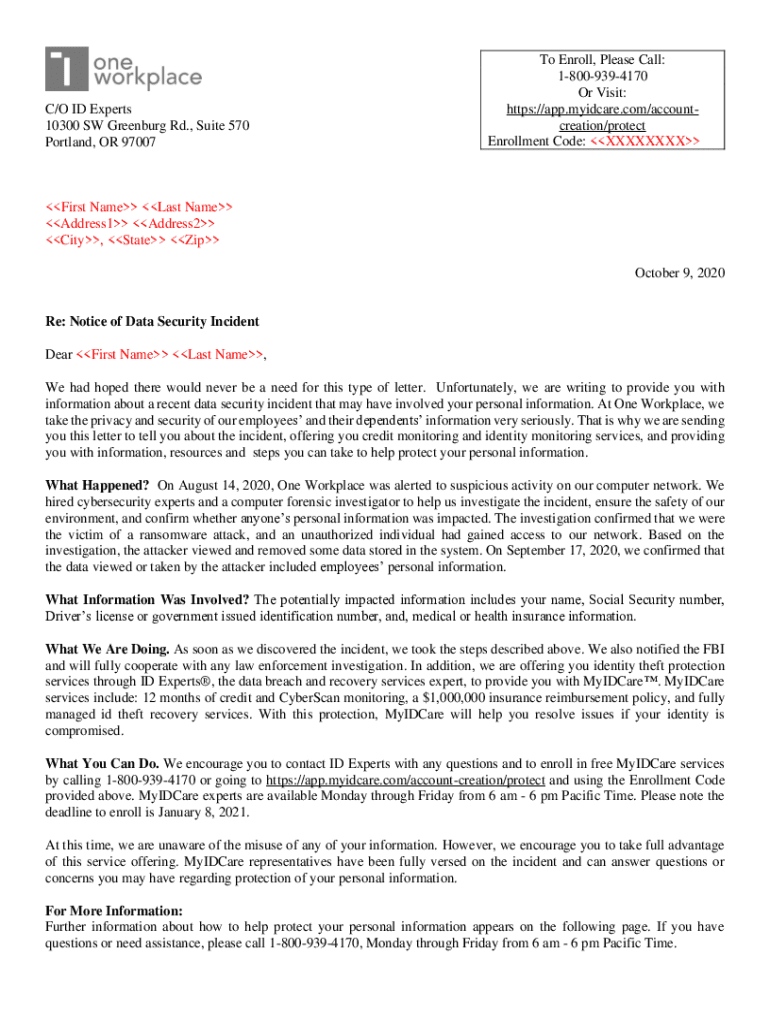 one workplace

C/O ID Experts
10300 SW Greenburg Rd., Suite 570
Portland, OR 97007

To Enroll, Please Call:
1-800-939-4170
Or Visit:
https://app.myidcare.com/account-creation/protect
Enrollment Code: <<XXXXXXXX>>

<<First Name>> <<Last Name>>
<<Address1>> <<Address2>>
<<City>>, <<State>> <<Zip>>

October 9, 2020

Re: Notice of Data Security Incident

Dear <<First Name>> <<Last Name>>,

We had hoped there would never be a need for this type of letter. Unfortunately, we are writing to provide you with information about a recent data security incident that may have involved your personal information. At One Workplace, we take the privacy and security of our employees' and their dependents' information very seriously. That is why we are sending you this letter to tell you about the incident, offering you credit monitoring and identity monitoring services, and providing you with information, resources and steps you can take to help protect your personal information.

What Happened? On August 14, 2020, One Workplace was alerted to suspicious activity on our computer network. We hired cybersecurity experts and a computer forensic investigator to help us investigate the incident, ensure the safety of our environment, and confirm whether anyone's personal information was impacted. The investigation confirmed that we were the victim of a ransomware attack, and an unauthorized individual had gained access to our network. Based on the investigation, the attacker viewed and removed some data stored in the system. On September 17, 2020, we confirmed that the data viewed or taken by the attacker included employees' personal information.

What Information Was Involved? The potentially impacted information includes your name, Social Security number, Driver's license or government issued identification number, and, medical or health insurance information.

What We Are Doing. As soon as we discovered the incident, we took the steps described above. We also notified the FBI and will fully cooperate with any law enforcement investigation. In addition, we are offering you identity theft protection services through ID Experts®, the data breach and recovery services expert, to provide you with MyIDCare™. MyIDCare services include: 12 months of credit and CyberScan monitoring, a $1,000,000 insurance reimbursement policy, and fully managed id theft recovery services. With this protection, MyIDCare will help you resolve issues if your identity is compromised.

What You Can Do. We encourage you to contact ID Experts with any questions and to enroll in free MyIDCare services by calling 1-800-939-4170 or going to https://app.myidcare.com/account-creation/protect and using the Enrollment Code provided above. MyIDCare experts are available Monday through Friday from 6 am - 6 pm Pacific Time. Please note the deadline to enroll is January 8, 2021.

At this time, we are unaware of the misuse of any of your information. However, we encourage you to take full advantage of this service offering. MyIDCare representatives have been fully versed on the incident and can answer questions or concerns you may have regarding protection of your personal information.

For More Information:
Further information about how to help protect your personal information appears on the following page. If you have questions or need assistance, please call 1-800-939-4170, Monday through Friday from 6 am - 6 pm Pacific Time.